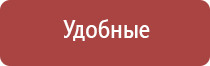 Удобные